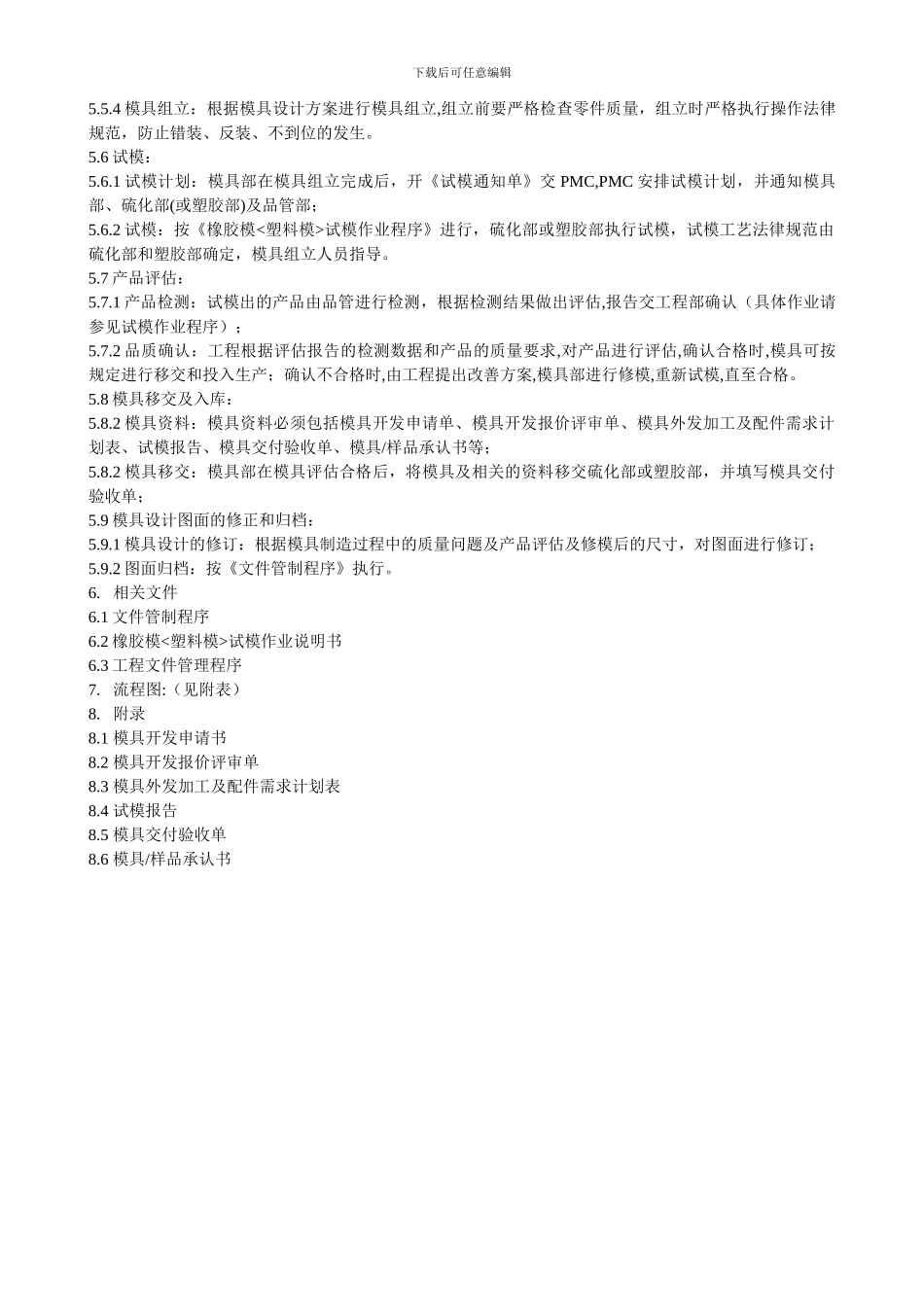 下载后可任意编辑

5.5.4 模具组立：根据模具设计方案进行模具组立,组立前要严格检查零件质量，组立时严格执行操作法律规范，防止错装、反装、不到位的发生。
5.6 试模：
5.6.1 试模计划：模具部在模具组立完成后，开《试模通知单》交 PMC,PMC 安排试模计划，并通知模具部、硫化部(或塑胶部)及品管部；
5.6.2 试模：按《橡胶模<塑料模>试模作业程序》进行，硫化部或塑胶部执行试模，试模工艺法律规范由硫化部和塑胶部确定，模具组立人员指导。
5.7 产品评估：
5.7.1 产品检测：试模出的产品由品管进行检测，根据检测结果做出评估,报告交工程部确认（具体作业请参见试模作业程序）；
5.7.2 品质确认：工程根据评估报告的检测数据和产品的质量要求,对产品进行评估,确认合格时,模具可按规定进行移交和投入生产；确认不合格时,由工程提出改善方案,模具部进行修模,重新试模,直至合格。
5.8 模具移交及入库：
5.8.2 模具资料：模具资料必须包括模具开发申请单、模具开发报价评审单、模具外发加工及配件需求计划表、试模报告、模具交付验收单、模具/样品承认书等;
5.8.2 模具移交：模具部在模具评估合格后，将模具及相关的资料移交硫化部或塑胶部，并填写模具交付验收单;
5.9 模具设计图面的修正和归档：
5.9.1 模具设计的修订：根据模具制造过程中的质量问题及产品评估及修模后的尺寸，对图面进行修订；
5.9.2 图面归档：按《文件管制程序》执行。
6. 相关文件
6.1 文件管制程序
6.2 橡胶模<塑料模>试模作业说明书
6.3 工程文件管理程序
7. 流程图:（见附表）
8. 附录
8.1 模具开发申请书
8.2 模具开发报价评审单
8.3 模具外发加工及配件需求计划表
8.4 试模报告
8.5 模具交付验收单
8.6 模具/样品承认书